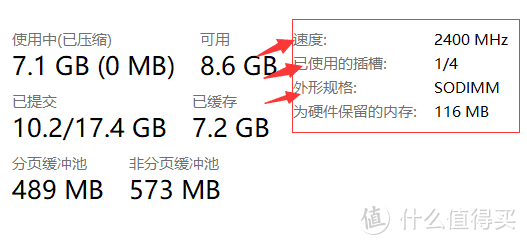 使用中(已压缩)
7.1 GB (0 MB)

可用
8.6 GB

已提交
10.2/17.4 GB

已缓存
7.2 GB

分页缓冲池
489 MB

非分页缓冲池
573 MB

速度: 2400 MHz
已使用的插槽: 1/4
外形规格: SODIMM
为硬件保留的内存: 116 MB

值 什么值得买